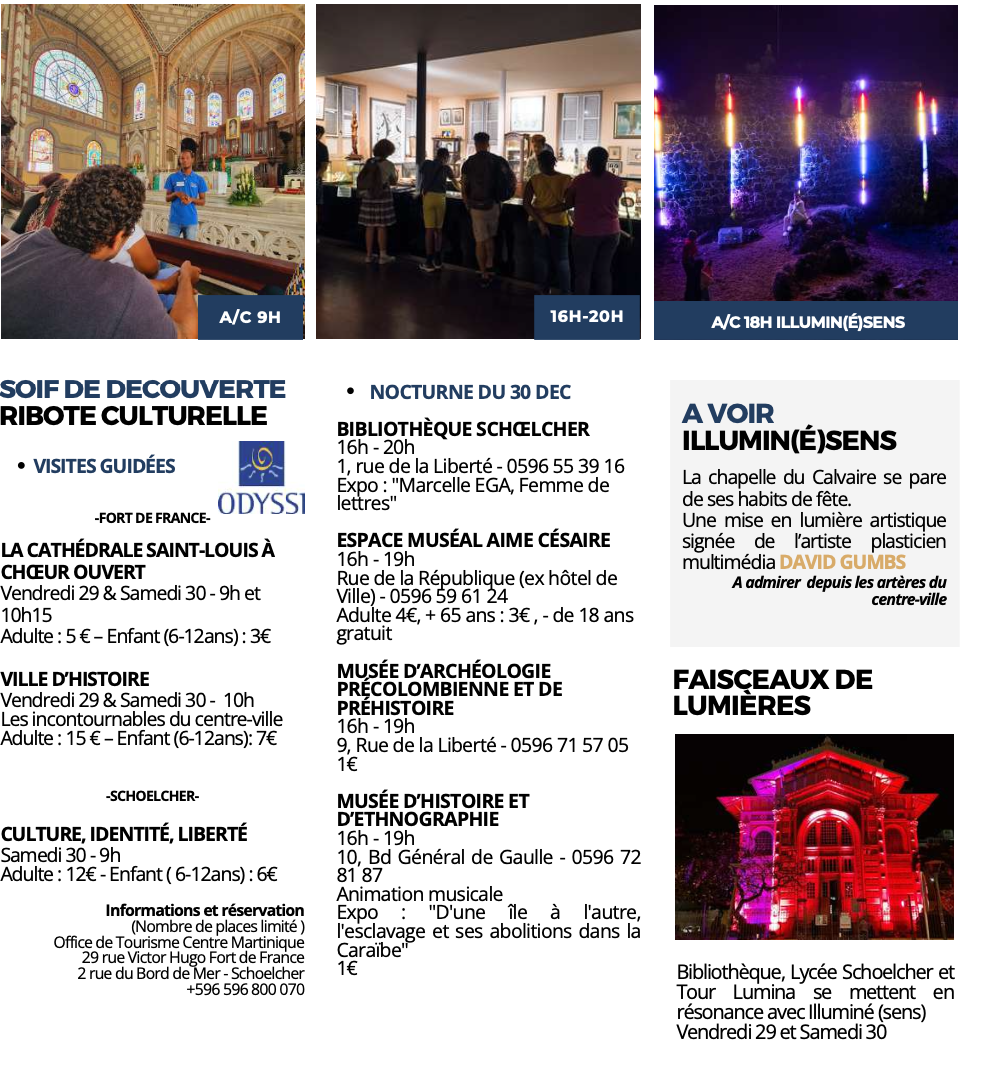 A/C 9H

16H-20H

A/C 18H ILLUMIN(É)SENS

SOIF DE DECOUVERTE
RIBOTE CULTURELLE

• VISITES GUIDÉES

ODYSSI

-FORT DE FRANCE-

LA CATHÉDRALE SAINT-LOUIS À CHŒUR OUVERT
Vendredi 29 & Samedi 30 - 9h et 10h15
Adulte : 5 € – Enfant (6-12ans) : 3€

VILLE D'HISTOIRE
Vendredi 29 & Samedi 30 - 10h
Les incontournables du centre-ville
Adulte : 15 € – Enfant (6-12ans): 7€

-SCHOELCHER-

CULTURE, IDENTITÉ, LIBERTÉ
Samedi 30 - 9h
Adulte : 12€ - Enfant ( 6-12ans) : 6€

Informations et réservation
(Nombre de places limité )
Office de Tourisme Centre Martinique
29 rue Victor Hugo Fort de France
2 rue du Bord de Mer - Schoelcher
+596 596 800 070

• NOCTURNE DU 30 DEC

BIBLIOTHÈQUE SCHŒLCHER
16h - 20h
1, rue de la Liberté - 0596 55 39 16
Expo : "Marcelle EGA, Femme de lettres"

ESPACE MUSÉAL AIME CÉSAIRE
16h - 19h
Rue de la République (ex hôtel de Ville) - 0596 59 61 24
Adulte 4€, + 65 ans : 3€ , - de 18 ans gratuit

MUSÉE D'ARCHÉOLOGIE PRÉCOLOMBIENNE ET DE PRÉHISTOIRE
16h - 19h
9, Rue de la Liberté - 0596 71 57 05
1€

MUSÉE D'HISTOIRE ET D'ETHNOGRAPHIE
16h - 19h
10, Bd Général de Gaulle - 0596 72 81 87
Animation musicale
Expo : "D'une île à l'autre, l'esclavage et ses abolitions dans la Caraïbe"
1€

A VOIR
ILLUMIN(É)SENS
La chapelle du Calvaire se pare de ses habits de fête.
Une mise en lumière artistique signée de l'artiste plasticien multimédia DAVID GUMBS
A admirer depuis les artères du centre-ville

FAISCEAUX DE LUMIÈRES

Bibliothèque, Lycée Schoelcher et Tour Lumina se mettent en résonance avec Illuminé (sens)
Vendredi 29 et Samedi 30